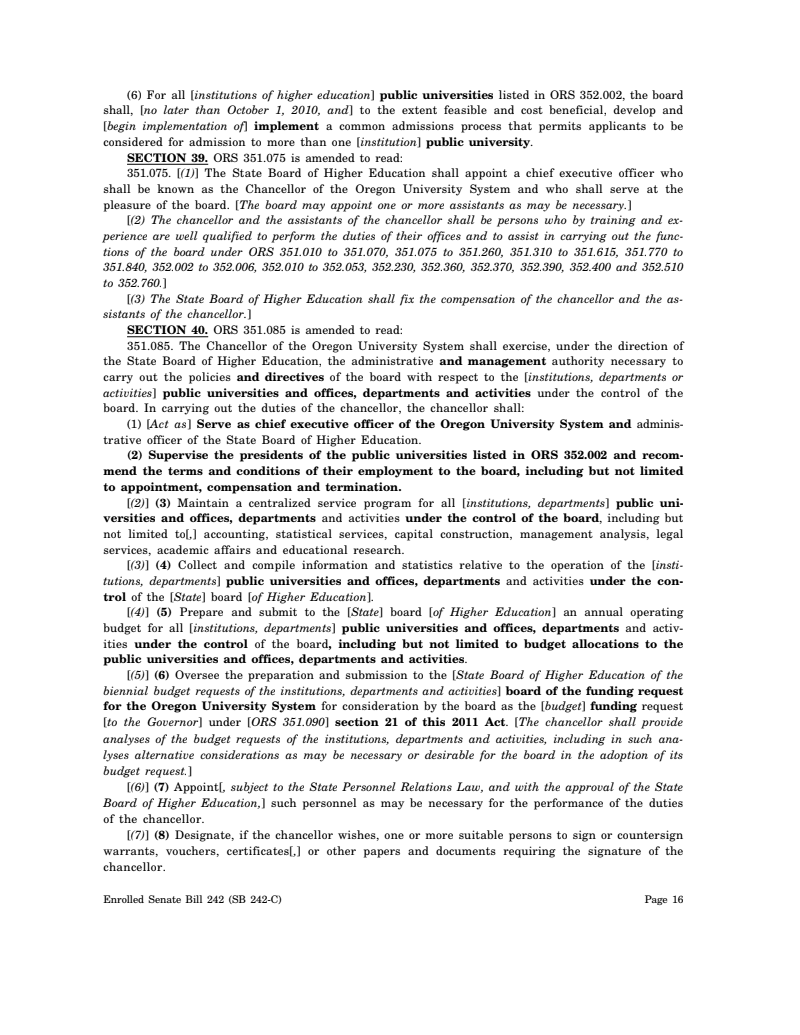 (6) For all [institutions of higher education] public universities listed in ORS 352.002, the board shall, [no later than October 1, 2010, and] to the extent feasible and cost beneficial, develop and [begin implementation of] implement a common admissions process that permits applicants to be considered for admission to more than one [institution] public university.

SECTION 39. ORS 351.075 is amended to read:

351.075. [(1)] The State Board of Higher Education shall appoint a chief executive officer who shall be known as the Chancellor of the Oregon University System and who shall serve at the pleasure of the board. [The board may appoint one or more assistants as may be necessary.]

[(2) The chancellor and the assistants of the chancellor shall be persons who by training and experience are well qualified to perform the duties of their offices and to assist in carrying out the functions of the board under ORS 351.010 to 351.070, 351.075 to 351.260, 351.310 to 351.615, 351.770 to 351.840, 352.002 to 352.006, 352.010 to 352.053, 352.230, 352.360, 352.370, 352.390, 352.400 and 352.510 to 352.760.]

[(3) The State Board of Higher Education shall fix the compensation of the chancellor and the assistants of the chancellor.]

SECTION 40. ORS 351.085 is amended to read:

351.085. The Chancellor of the Oregon University System shall exercise, under the direction of the State Board of Higher Education, the administrative and management authority necessary to carry out the policies and directives of the board with respect to the [institutions, departments or activities] public universities and offices, departments and activities under the control of the board. In carrying out the duties of the chancellor, the chancellor shall:

(1) [Act as] Serve as chief executive officer of the Oregon University System and administrative officer of the State Board of Higher Education.

(2) Supervise the presidents of the public universities listed in ORS 352.002 and recommend the terms and conditions of their employment to the board, including but not limited to appointment, compensation and termination.

[(2)] (3) Maintain a centralized service program for all [institutions, departments] public universities and offices, departments and activities under the control of the board, including but not limited to[,] accounting, statistical services, capital construction, management analysis, legal services, academic affairs and educational research.

[(3)] (4) Collect and compile information and statistics relative to the operation of the [institutions, departments] public universities and offices, departments and activities under the control of the [State] board [of Higher Education].

[(4)] (5) Prepare and submit to the [State] board [of Higher Education] an annual operating budget for all [institutions, departments] public universities and offices, departments and activities under the control of the board, including but not limited to budget allocations to the public universities and offices, departments and activities.

[(5)] (6) Oversee the preparation and submission to the [State Board of Higher Education of the biennial budget requests of the institutions, departments and activities] board of the funding request for the Oregon University System for consideration by the board as the [budget] funding request [to the Governor] under [ORS 351.090] section 21 of this 2011 Act. [The chancellor shall provide analyses of the budget requests of the institutions, departments and activities, including in such analyses alternative considerations as may be necessary or desirable for the board in the adoption of its budget request.]

[(6)] (7) Appoint[, subject to the State Personnel Relations Law, and with the approval of the State Board of Higher Education,] such personnel as may be necessary for the performance of the duties of the chancellor.

[(7)] (8) Designate, if the chancellor wishes, one or more suitable persons to sign or countersign warrants, vouchers, certificates[,] or other papers and documents requiring the signature of the chancellor.

Enrolled Senate Bill 242 (SB 242-C) Page 16